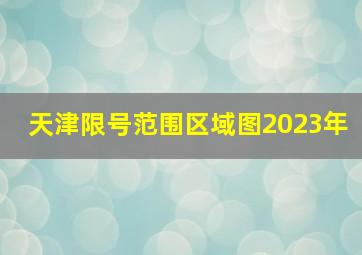 天津限号范围区域图2023年